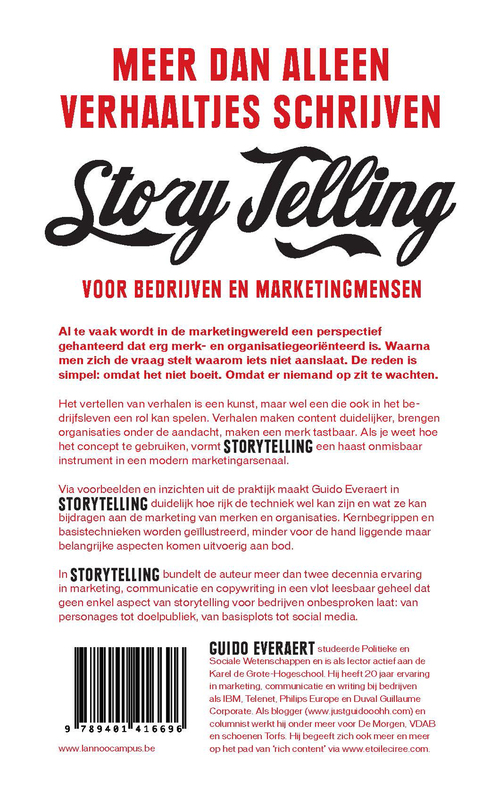 MEER DAN ALLEEN VERHAALTJES SCHRIJVEN

Story Telling

VOOR BEDRIJVEN EN MARKETINGMENSEN

Al te vaak wordt in de marketingwereld een perspectief gehanteerd dat erg merk- en organisatiegeoriënteerd is. Waarna men zich de vraag stelt waarom iets niet aanslaat. De reden is simpel: omdat het niet boeit. Omdat er niemand op zit te wachten.

Het vertellen van verhalen is een kunst, maar wel een die ook in het bedrijfsleven een rol kan spelen. Verhalen maken content duidelijker, brengen organisaties onder de aandacht, maken een merk tastbaar. Als je weet hoe het concept te gebruiken, vormt STORYTELLING een haast onmisbaar instrument in een modern marketingarsenaal.

Via voorbeelden en inzichten uit de praktijk maakt Guido Everaert in STORYTELLING duidelijk hoe rijk de techniek wel kan zijn en wat ze kan bijdragen aan de marketing van merken en organisaties. Kernbegrippen en basistechnieken worden geïllustreerd, minder voor de hand liggende maar belangrijke aspecten komen uitvoerig aan bod.

In STORYTELLING bundelt de auteur meer dan twee decennia ervaring in marketing, communicatie en copywriting in een vlot leesbaar geheel dat geen enkel aspect van storytelling voor bedrijven onbesproken laat: van personages tot doelpubliek, van basisplots tot social media.

9 789401 416696

www.lannoocampus.be

GUIDO EVERAERT studeerde Politieke en Sociale Wetenschappen en is als lector actief aan de Karel de Grote-Hogeschool. Hij heeft 20 jaar ervaring in marketing, communicatie en writing bij bedrijven als IBM, Telenet, Philips Europe en Duval Guillaume Corporate. Als blogger (www.justguidooohh.com) en columnist werkt hij onder meer voor De Morgen, VDAB en schoenen Torfs. Hij begeeft zich ook meer en meer op het pad van 'rich content' via www.etoileciree.com.